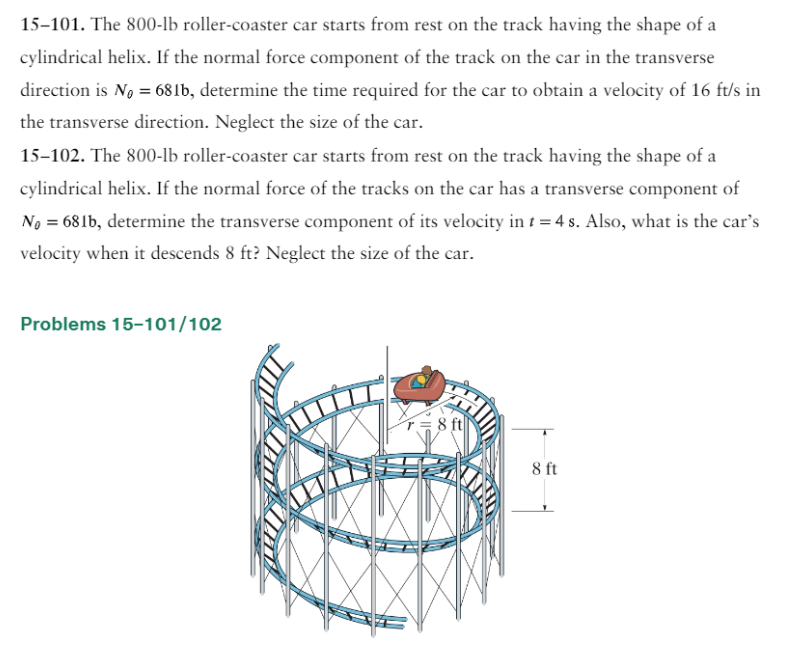 **15–101.** The 800-lb roller-coaster car starts from rest on the track having the shape of a cylindrical helix. If the normal force component of the track on the car in the transverse direction is $N_\theta = 68\,\text{lb}$, determine the time required for the car to obtain a velocity of 16 ft/s in the transverse direction. Neglect the size of the car.

**15–102.** The 800-lb roller-coaster car starts from rest on the track having the shape of a cylindrical helix. If the normal force of the tracks on the car has a transverse component of $N_\theta = 68\,\text{lb}$, determine the transverse component of its velocity in $t = 4$ s. Also, what is the car's velocity when it descends 8 ft? Neglect the size of the car.

Problems 15–101/102

$r = 8$ ft

8 ft